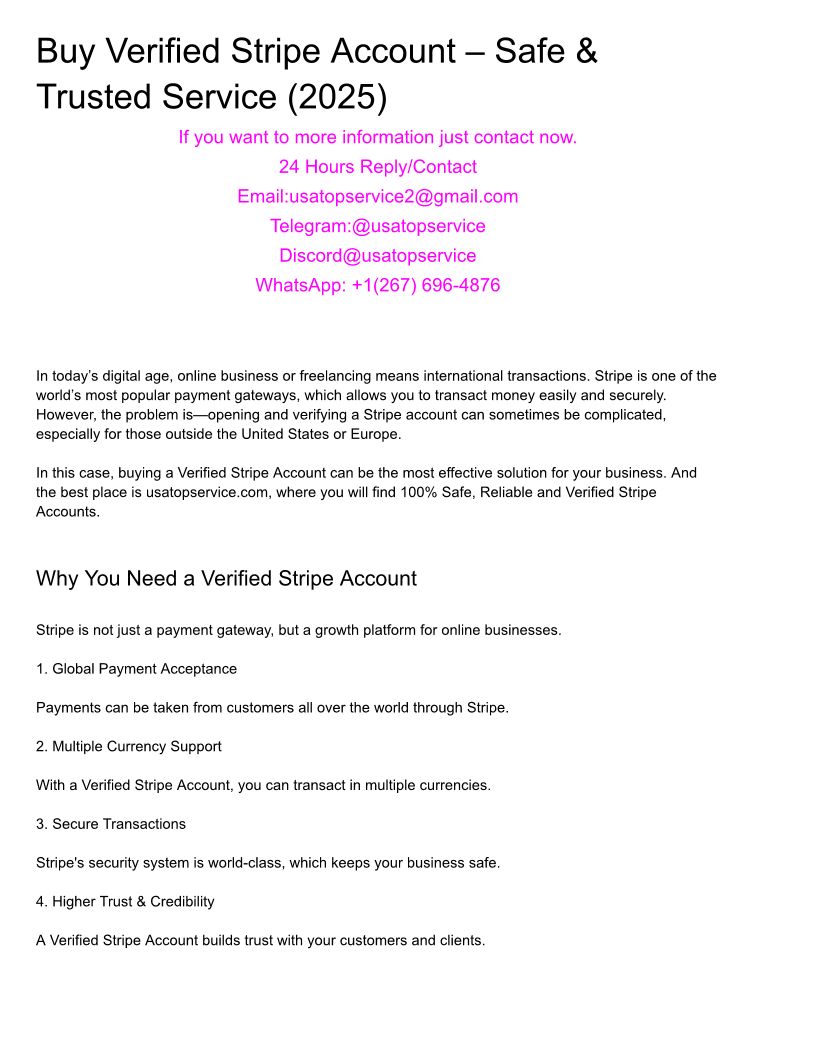 Buy Verified Stripe Account – Safe & Trusted Service (2025)

If you want to more information just contact now.
24 Hours Reply/Contact
Email:usatopservice2@gmail.com
Telegram:@usatopservice
Discord@usatopservice
WhatsApp: +1(267) 696-4876

In today's digital age, online business or freelancing means international transactions. Stripe is one of the world's most popular payment gateways, which allows you to transact money easily and securely. However, the problem is—opening and verifying a Stripe account can sometimes be complicated, especially for those outside the United States or Europe.

In this case, buying a Verified Stripe Account can be the most effective solution for your business. And the best place is usatopservice.com, where you will find 100% Safe, Reliable and Verified Stripe Accounts.

Why You Need a Verified Stripe Account

Stripe is not just a payment gateway, but a growth platform for online businesses.

1. Global Payment Acceptance

Payments can be taken from customers all over the world through Stripe.

2. Multiple Currency Support

With a Verified Stripe Account, you can transact in multiple currencies.

3. Secure Transactions

Stripe's security system is world-class, which keeps your business safe.

4. Higher Trust & Credibility

A Verified Stripe Account builds trust with your customers and clients.